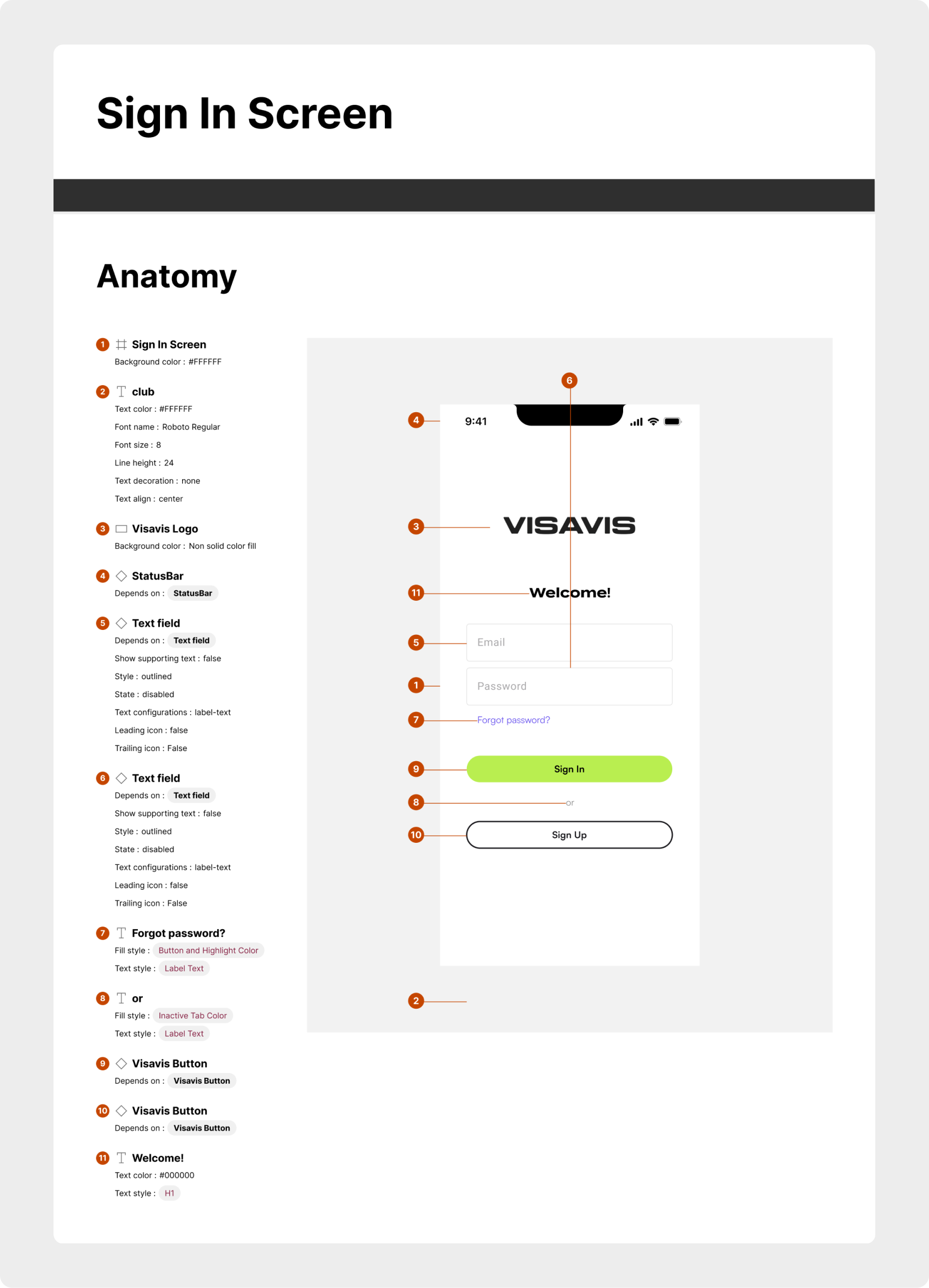 Sign In Screen

Anatomy

1 Sign In Screen
Background color : #FFFFFF

2 club
Text color : #FFFFFF
Font name : Roboto Regular
Font size : 8
Line height : 24
Text decoration : none
Text align : center

3 Visavis Logo
Background color : Non solid color fill

4 StatusBar
Depends on : StatusBar

5 Text field
Depends on : Text field
Show supporting text : false
Style : outlined
State : disabled
Text configurations : label-text
Leading icon : false
Trailing icon : False

6 Text field
Depends on : Text field
Show supporting text : false
Style : outlined
State : disabled
Text configurations : label-text
Leading icon : false
Trailing icon : False

7 Forgot password?
Fill style : Button and Highlight Color
Text style : Label Text

8 or
Fill style : Inactive Tab Color
Text style : Label Text

9 Visavis Button
Depends on : Visavis Button

10 Visavis Button
Depends on : Visavis Button

11 Welcome!
Text color : #000000
Text style : H1

6
4
9:41
3
VISAVIS
11
Welcome!
5
Email
1
Password
7
Forgot password?
9
Sign In
8
or
10
Sign Up
2